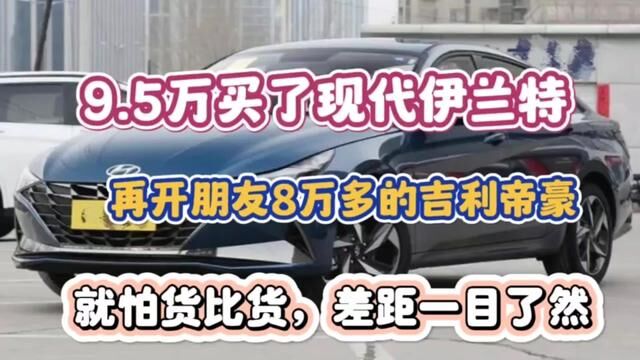 9.5万买了现代伊兰特

再开朋友8万多的吉利帝豪

就怕货比货，差距一目了然